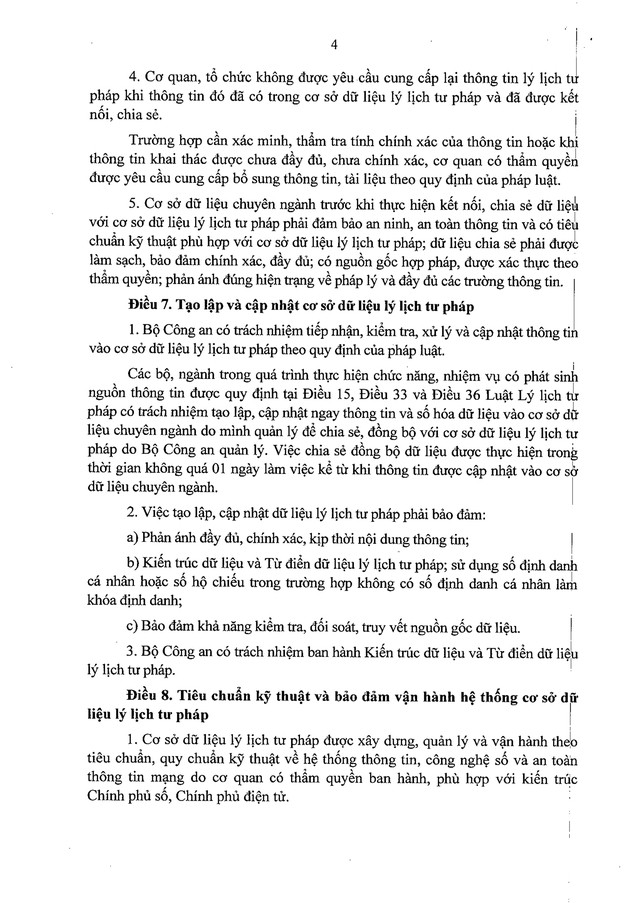 4

4. Cơ quan, tổ chức không được yêu cầu cung cấp lại thông tin lý lịch tư pháp khi thông tin đó đã có trong cơ sở dữ liệu lý lịch tư pháp và đã được kết nối, chia sẻ.

Trường hợp cần xác minh, thẩm tra tính chính xác của thông tin hoặc khi thông tin khai thác được chưa đầy đủ, chưa chính xác, cơ quan có thẩm quyền được yêu cầu cung cấp bổ sung thông tin, tài liệu theo quy định của pháp luật.

5. Cơ sở dữ liệu chuyên ngành trước khi thực hiện kết nối, chia sẻ dữ liệu với cơ sở dữ liệu lý lịch tư pháp phải đảm bảo an ninh, an toàn thông tin và có tiêu chuẩn kỹ thuật phù hợp với cơ sở dữ liệu lý lịch tư pháp; dữ liệu chia sẻ phải được làm sạch, bảo đảm chính xác, đầy đủ; có nguồn gốc hợp pháp, được xác thực theo thẩm quyền; phản ánh đúng hiện trạng về pháp lý và đầy đủ các trường thông tin.

Điều 7. Tạo lập và cập nhật cơ sở dữ liệu lý lịch tư pháp

1. Bộ Công an có trách nhiệm tiếp nhận, kiểm tra, xử lý và cập nhật thông tin vào cơ sở dữ liệu lý lịch tư pháp theo quy định của pháp luật.

Các bộ, ngành trong quá trình thực hiện chức năng, nhiệm vụ có phát sinh nguồn thông tin được quy định tại Điều 15, Điều 33 và Điều 36 Luật Lý lịch tư pháp có trách nhiệm tạo lập, cập nhật ngay thông tin và số hóa dữ liệu vào cơ sở dữ liệu chuyên ngành do mình quản lý để chia sẻ, đồng bộ với cơ sở dữ liệu lý lịch tư pháp do Bộ Công an quản lý. Việc chia sẻ đồng bộ dữ liệu được thực hiện trong thời gian không quá 01 ngày làm việc kể từ khi thông tin được cập nhật vào cơ sở dữ liệu chuyên ngành.

2. Việc tạo lập, cập nhật dữ liệu lý lịch tư pháp phải bảo đảm:

a) Phản ánh đầy đủ, chính xác, kịp thời nội dung thông tin;

b) Kiến trúc dữ liệu và Từ điển dữ liệu lý lịch tư pháp; sử dụng số định danh cá nhân hoặc số hộ chiếu trong trường hợp không có số định danh cá nhân làm khóa định danh;

c) Bảo đảm khả năng kiểm tra, đối soát, truy vết nguồn gốc dữ liệu.

3. Bộ Công an có trách nhiệm ban hành Kiến trúc dữ liệu và Từ điển dữ liệu lý lịch tư pháp.

Điều 8. Tiêu chuẩn kỹ thuật và bảo đảm vận hành hệ thống cơ sở dữ liệu lý lịch tư pháp

1. Cơ sở dữ liệu lý lịch tư pháp được xây dựng, quản lý và vận hành theo tiêu chuẩn, quy chuẩn kỹ thuật về hệ thống thông tin, công nghệ số và an toàn thông tin mạng do cơ quan có thẩm quyền ban hành, phù hợp với kiến trúc Chính phủ số, Chính phủ điện tử.